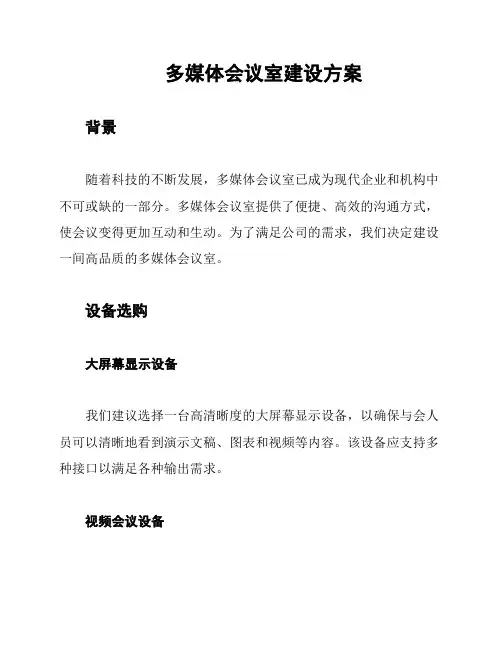 多媒体会议室建设方案

背景

随着科技的不断发展，多媒体会议室已成为现代企业和机构中不可或缺的一部分。多媒体会议室提供了便捷、高效的沟通方式，使会议变得更加互动和生动。为了满足公司的需求，我们决定建设一间高品质的多媒体会议室。

设备选购

大屏幕显示设备

我们建议选择一台高清晰度的大屏幕显示设备，以确保与会人员可以清晰地看到演示文稿、图表和视频等内容。该设备应支持多种接口以满足各种输出需求。

视频会议设备